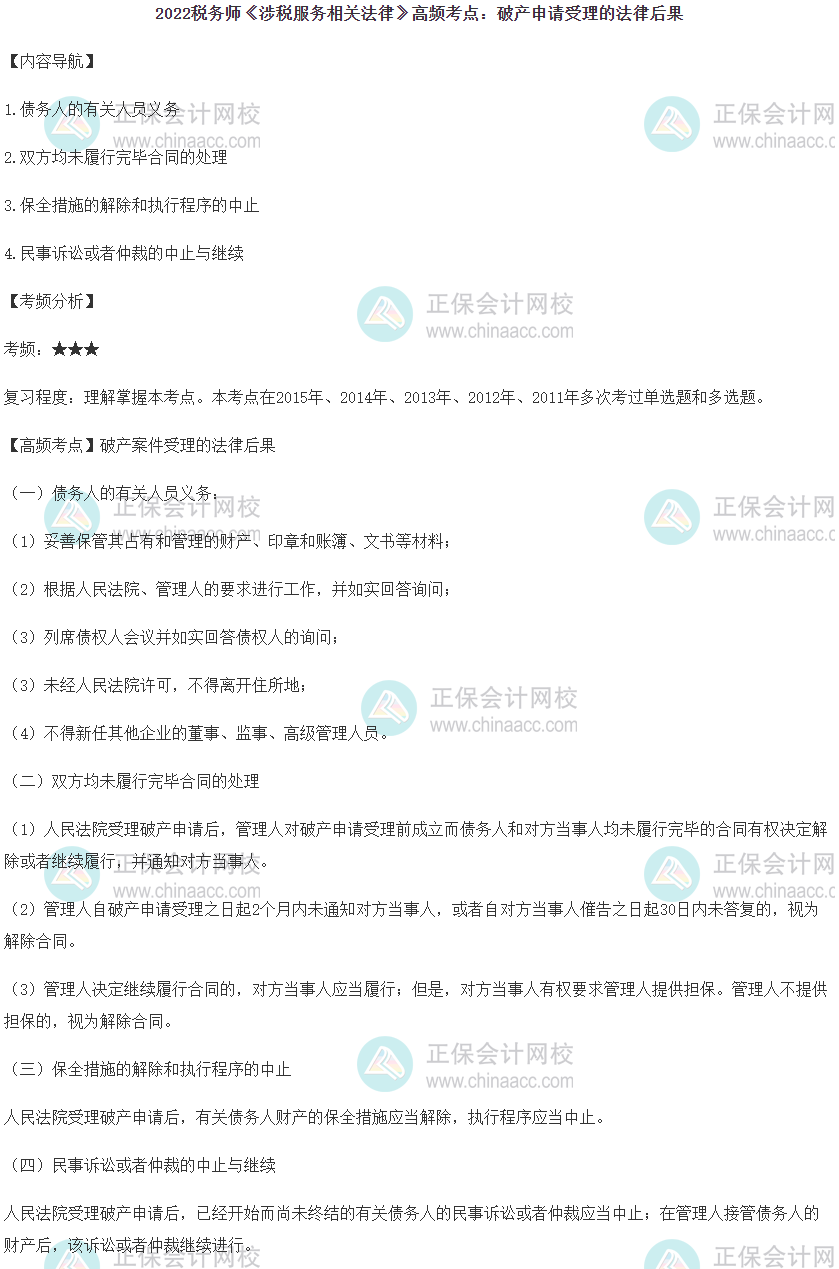 2022税务师《涉税服务相关法律》高频考点：破产申请受理的法律后果

【内容导航】

1.债务人的有关人员义务

2.双方均未履行完毕合同的处理

3.保全措施的解除和执行程序的中止

4.民事诉讼或者仲裁的中止与继续

【考频分析】

考频：★★★

复习程度：理解掌握本考点。本考点在2015年、2014年、2013年、2012年、2011年多次考过单选题和多选题。

【高频考点】破产案件受理的法律后果

（一）债务人的有关人员义务：

（1）妥善保管其占有和管理的财产、印章和账簿、文书等材料；

（2）根据人民法院、管理人的要求进行工作，并如实回答询问；

（3）列席债权人会议并如实回答债权人的询问；

（3）未经人民法院许可，不得离开住所地；

（4）不得新任其他企业的董事、监事、高级管理人员。

（二）双方均未履行完毕合同的处理

（1）人民法院受理破产申请后，管理人对破产申请受理前成立而债务人和对方当事人均未履行完毕的合同有权决定解除或者继续履行，并通知对方当事人。

（2）管理人自破产申请受理之日起2个月内未通知对方当事人，或者自对方当事人催告之日起30日内未答复的，视为解除合同。

（3）管理人决定继续履行合同的，对方当事人应当履行；但是，对方当事人有权要求管理人提供担保。管理人不提供担保的，视为解除合同。

（三）保全措施的解除和执行程序的中止

人民法院受理破产申请后，有关债务人财产的保全措施应当解除，执行程序应当中止。

（四）民事诉讼或者仲裁的中止与继续

人民法院受理破产申请后，已经开始而尚未终结的有关债务人的民事诉讼或者仲裁应当中止；在管理人接管债务人的财产后，该诉讼或者仲裁继续进行。

正保会计网校
www.chinaacc.com